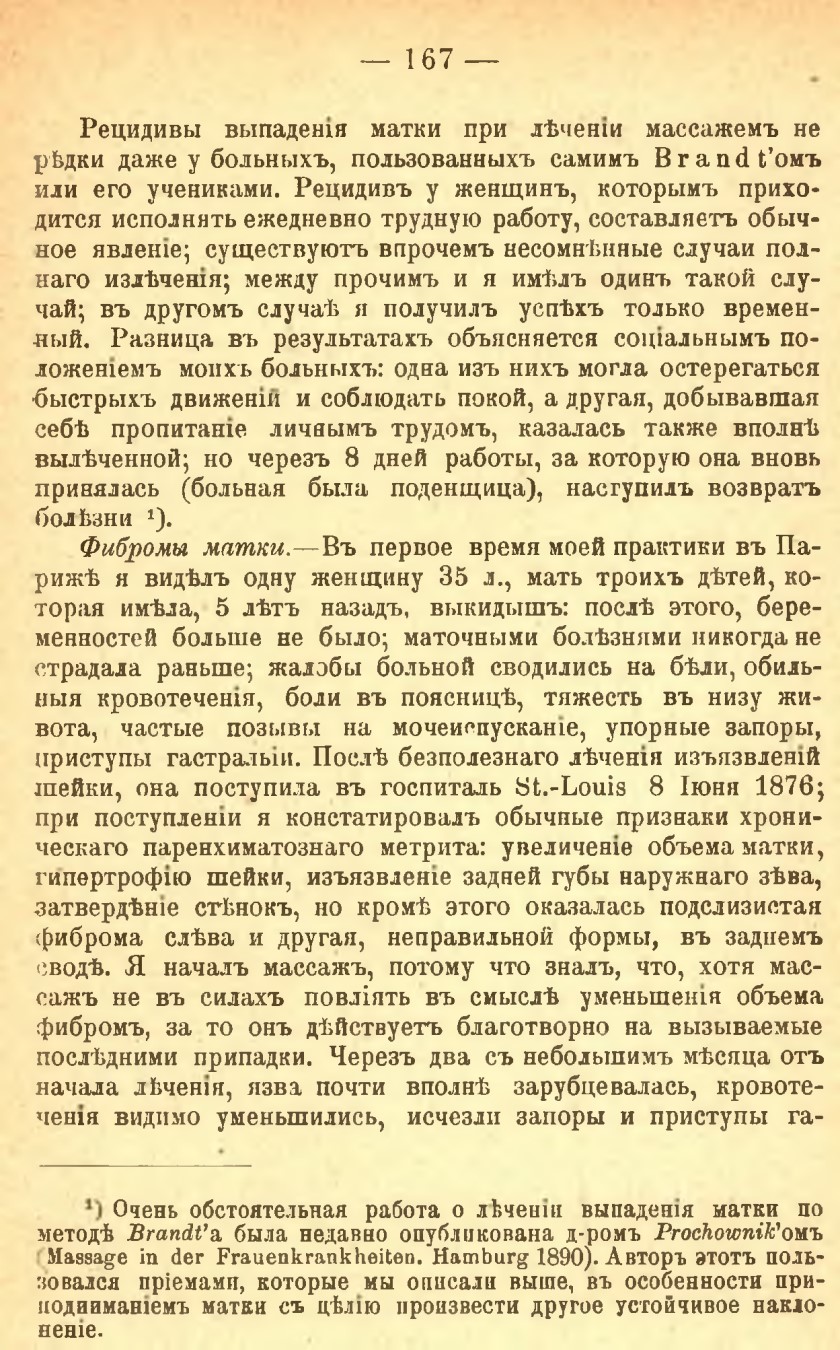 — 167 —

Рецидивы выпаденія матки при лѣченіи массажемъ не рѣдки даже у больныхъ, пользованныхъ самимъ Brandt'омъ или его учениками. Рецидивъ у женщинъ, которымъ приходится исполнять ежедневно трудную работу, составляетъ обычное явленіе; существуютъ впрочемъ несомнѣнные случаи полнаго излѣченія; между прочимъ и я имѣлъ одинъ такой случай; въ другомъ случаѣ я получилъ успѣхъ только временный. Разница въ результатахъ объясняется соціальнымъ положеніемъ моихъ больныхъ: одна изъ нихъ могла остерегаться быстрыхъ движеній и соблюдать покой, а другая, добывавшая себѣ пропитаніе личнымъ трудомъ, казалась также вполнѣ вылѣченной; но черезъ 8 дней работы, за которую она вновь принялась (больная была поденщица), наступилъ возвратъ болѣзни ¹).

Фибромы матки.—Въ первое время моей практики въ Парижѣ я видѣлъ одну женщину 35 л., мать троихъ дѣтей, которая имѣла, 5 лѣтъ назадъ, выкидышъ: послѣ этого, беременностей больше не было; маточными болѣзнями никогда не страдала раньше; жалобы больной сводились на бѣли, обильныя кровотеченія, боли въ поясницѣ, тяжесть въ низу живота, частые позывы на мочеиспусканіе, упорные запоры, приступы гастральгіи. Послѣ безполезнаго лѣченія изъязвленій шейки, она поступила въ госпиталь St.-Louis 8 Іюня 1876; при поступленіи я констатировалъ обычные признаки хроническаго паренхиматознаго метрита: увеличеніе объема матки, гипертрофію шейки, изъязвленіе задней губы наружнаго зѣва, затвердѣніе стѣнокъ, но кромѣ этого оказалась подслизистая фиброма слѣва и другая, неправильной формы, въ заднемъ сводѣ. Я началъ массажъ, потому что зналъ, что, хотя массажъ не въ силахъ повліять въ смыслѣ уменьшенія объема фибромъ, за то онъ дѣйствуетъ благотворно на вызываемые послѣдними припадки. Черезъ два съ небольшимъ мѣсяца отъ начала лѣченія, язва почти вполнѣ зарубцевалась, кровотеченія видимо уменьшились, исчезли запоры и приступы га-

¹) Очень обстоятельная работа о лѣченіи выпаденія матки по методѣ Brandt'а была недавно опубликована д-ромъ Prochownik'омъ (Massage in der Frauenkrankheiten. Hamburg 1890). Авторъ этотъ пользовался пріемами, которые мы описали выше, въ особенности приподниманіемъ матки съ цѣлію произвести другое устойчивое наклоненіе.